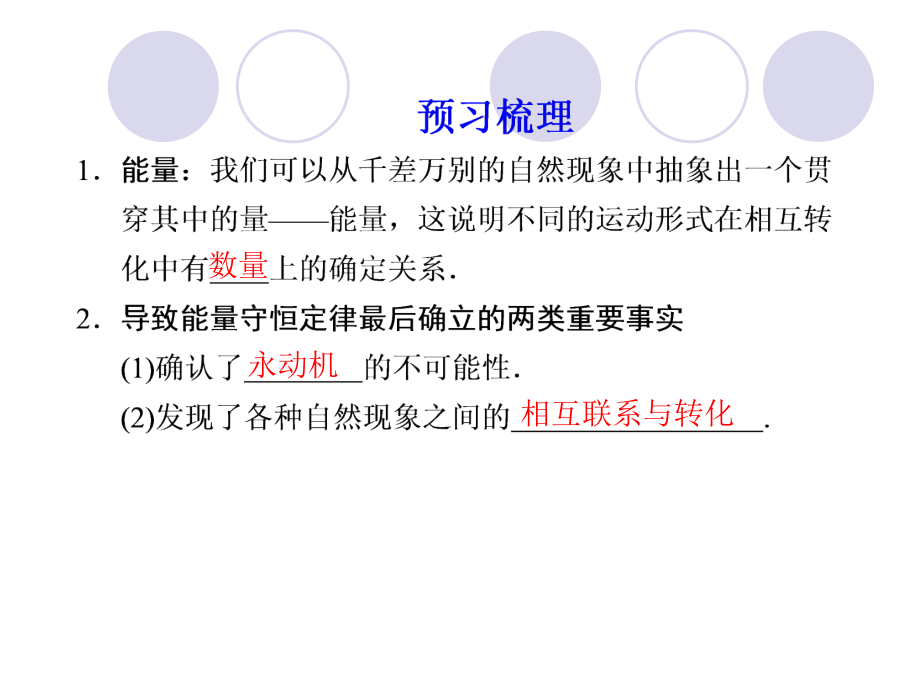 预习梳理

1．能量：我们可以从千差万别的自然现象中抽象出一个贯穿其中的量——能量，这说明不同的运动形式在相互转化中有数量上的确定关系．

2．导致能量守恒定律最后确立的两类重要事实

(1)确认了永动机的不可能性．

(2)发现了各种自然现象之间的相互联系与转化．